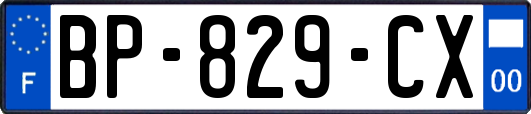 F

BP-829-CX

00